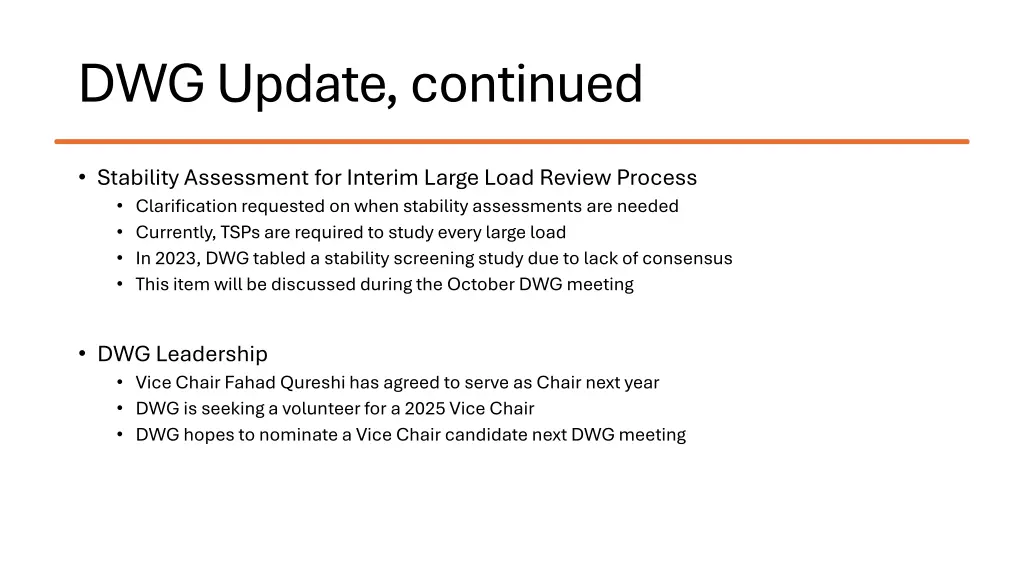 DWG Update, continued

• Stability Assessment for Interim Large Load Review Process
  • Clarification requested on when stability assessments are needed
  • Currently, TSPs are required to study every large load
  • In 2023, DWG tabled a stability screening study due to lack of consensus
  • This item will be discussed during the October DWG meeting

• DWG Leadership
  • Vice Chair Fahad Qureshi has agreed to serve as Chair next year
  • DWG is seeking a volunteer for a 2025 Vice Chair
  • DWG hopes to nominate a Vice Chair candidate next DWG meeting